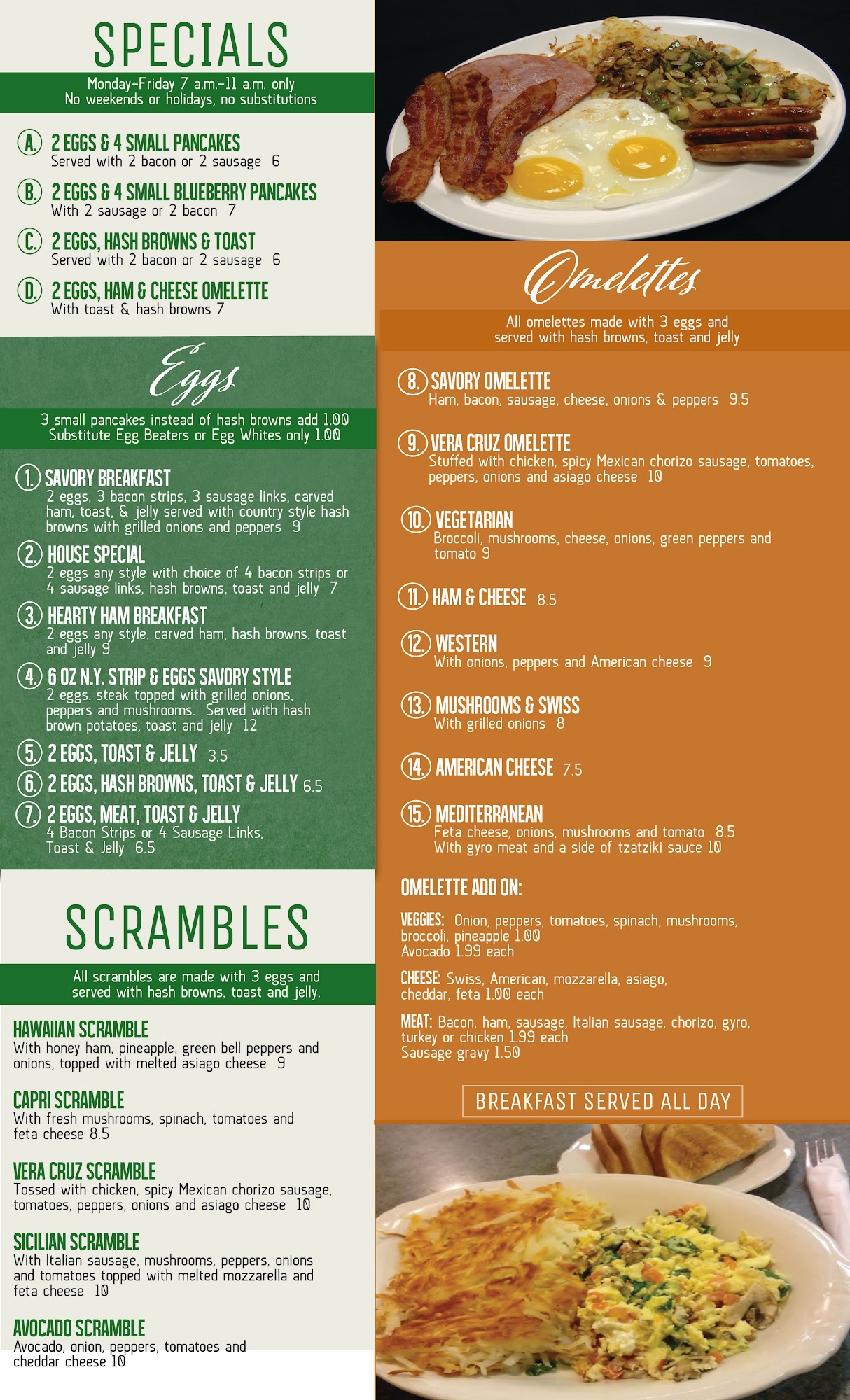 SPECIALS

Monday-Friday 7 a.m.-11 a.m. only
No weekends or holidays, no substitutions

A. 2 EGGS & 4 SMALL PANCAKES
Served with 2 bacon or 2 sausage 6

B. 2 EGGS & 4 SMALL BLUEBERRY PANCAKES
With 2 sausage or 2 bacon 7

C. 2 EGGS, HASH BROWNS & TOAST
Served with 2 bacon or 2 sausage 6

D. 2 EGGS, HAM & CHEESE OMELETTE
With toast & hash browns 7

Eggs

3 small pancakes instead of hash browns add 1.00
Substitute Egg Beaters or Egg Whites only 1.00

1. SAVORY BREAKFAST
2 eggs, 3 bacon strips, 3 sausage links, carved ham, toast, & jelly served with country style hash browns with grilled onions and peppers 9

2. HOUSE SPECIAL
2 eggs any style with choice of 4 bacon strips or 4 sausage links, hash browns, toast and jelly 7

3. HEARTY HAM BREAKFAST
2 eggs any style, carved ham, hash browns, toast and jelly 9

4. 6 OZ N.Y. STRIP & EGGS SAVORY STYLE
2 eggs, steak topped with grilled onions, peppers and mushrooms. Served with hash brown potatoes, toast and jelly 12

5. 2 EGGS, TOAST & JELLY 3.5

6. 2 EGGS, HASH BROWNS, TOAST & JELLY 6.5

7. 2 EGGS, MEAT, TOAST & JELLY
4 Bacon Strips or 4 Sausage Links, Toast & Jelly 6.5

SCRAMBLES

All scrambles are made with 3 eggs and served with hash browns, toast and jelly.

HAWAIIAN SCRAMBLE
With honey ham, pineapple, green bell peppers and onions, topped with melted asiago cheese 9

CAPRI SCRAMBLE
With fresh mushrooms, spinach, tomatoes and feta cheese 8.5

VERA CRUZ SCRAMBLE
Tossed with chicken, spicy Mexican chorizo sausage, tomatoes, peppers, onions and asiago cheese 10

SICILIAN SCRAMBLE
With Italian sausage, mushrooms, peppers, onions and tomatoes topped with melted mozzarella and feta cheese 10

AVOCADO SCRAMBLE
Avocado, onion, peppers, tomatoes and cheddar cheese 10

Omelettes

All omelettes made with 3 eggs and served with hash browns, toast and jelly

8. SAVORY OMELETTE
Ham, bacon, sausage, cheese, onions & peppers 9.5

9. VERA CRUZ OMELETTE
Stuffed with chicken, spicy Mexican chorizo sausage, tomatoes, peppers, onions and asiago cheese 10

10. VEGETARIAN
Broccoli, mushrooms, cheese, onions, green peppers and tomato 9

11. HAM & CHEESE 8.5

12. WESTERN
With onions, peppers and American cheese 9

13. MUSHROOMS & SWISS
With grilled onions 8

14. AMERICAN CHEESE 7.5

15. MEDITERRANEAN
Feta cheese, onions, mushrooms and tomato 8.5
With gyro meat and a side of tzatziki sauce 10

OMELETTE ADD ON:

VEGGIES: Onion, peppers, tomatoes, spinach, mushrooms, broccoli, pineapple 1.00
Avocado 1.99 each

CHEESE: Swiss, American, mozzarella, asiago, cheddar, feta 1.00 each

MEAT: Bacon, ham, sausage, Italian sausage, chorizo, gyro, turkey or chicken 1.99 each
Sausage gravy 1.50

BREAKFAST SERVED ALL DAY